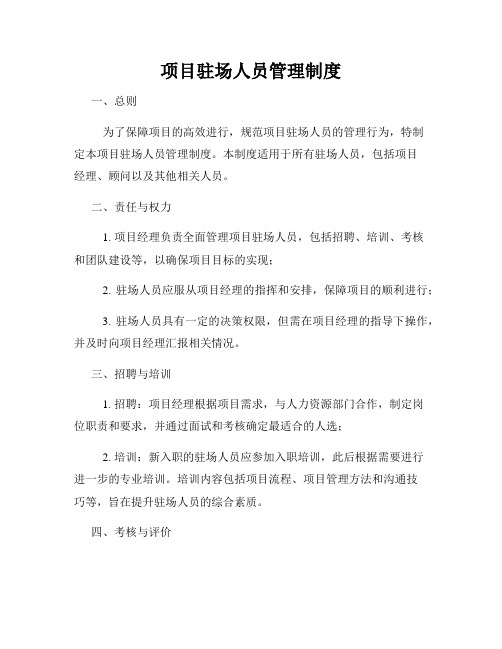 项目驻场人员管理制度

一、总则

为了保障项目的高效进行，规范项目驻场人员的管理行为，特制定本项目驻场人员管理制度。本制度适用于所有驻场人员，包括项目经理、顾问以及其他相关人员。

二、责任与权力

1. 项目经理负责全面管理项目驻场人员，包括招聘、培训、考核和团队建设等，以确保项目目标的实现；

2. 驻场人员应服从项目经理的指挥和安排，保障项目的顺利进行；

3. 驻场人员具有一定的决策权限，但需在项目经理的指导下操作，并及时向项目经理汇报相关情况。

三、招聘与培训

1. 招聘：项目经理根据项目需求，与人力资源部门合作，制定岗位职责和要求，并通过面试和考核确定最适合的人选；

2. 培训：新入职的驻场人员应参加入职培训，此后根据需要进行进一步的专业培训。培训内容包括项目流程、项目管理方法和沟通技巧等，旨在提升驻场人员的综合素质。

四、考核与评价